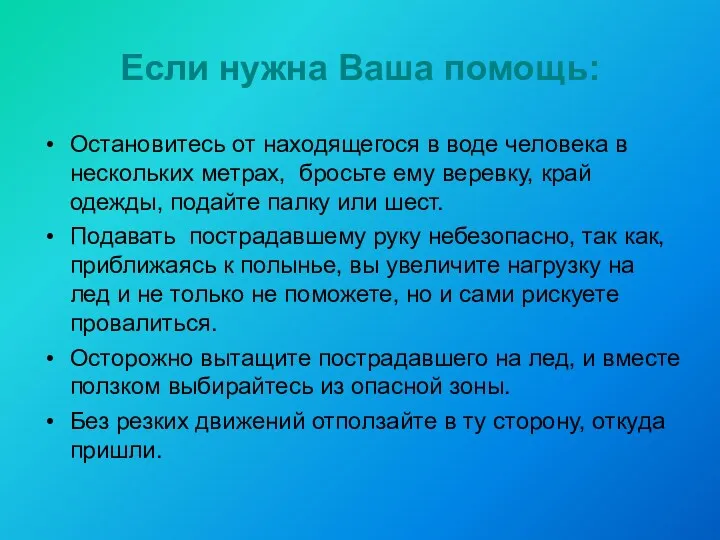 Если нужна Ваша помощь:

• Остановитесь от находящегося в воде человека в нескольких метрах,  бросьте ему веревку, край одежды, подайте палку или шест.
• Подавать  пострадавшему руку небезопасно, так как, приближаясь к полынье, вы увеличите нагрузку на лед и не только не поможете, но и сами рискуете провалиться.
• Осторожно вытащите пострадавшего на лед, и вместе ползком выбирайтесь из опасной зоны.
• Без резких движений отползайте в ту сторону, откуда пришли.